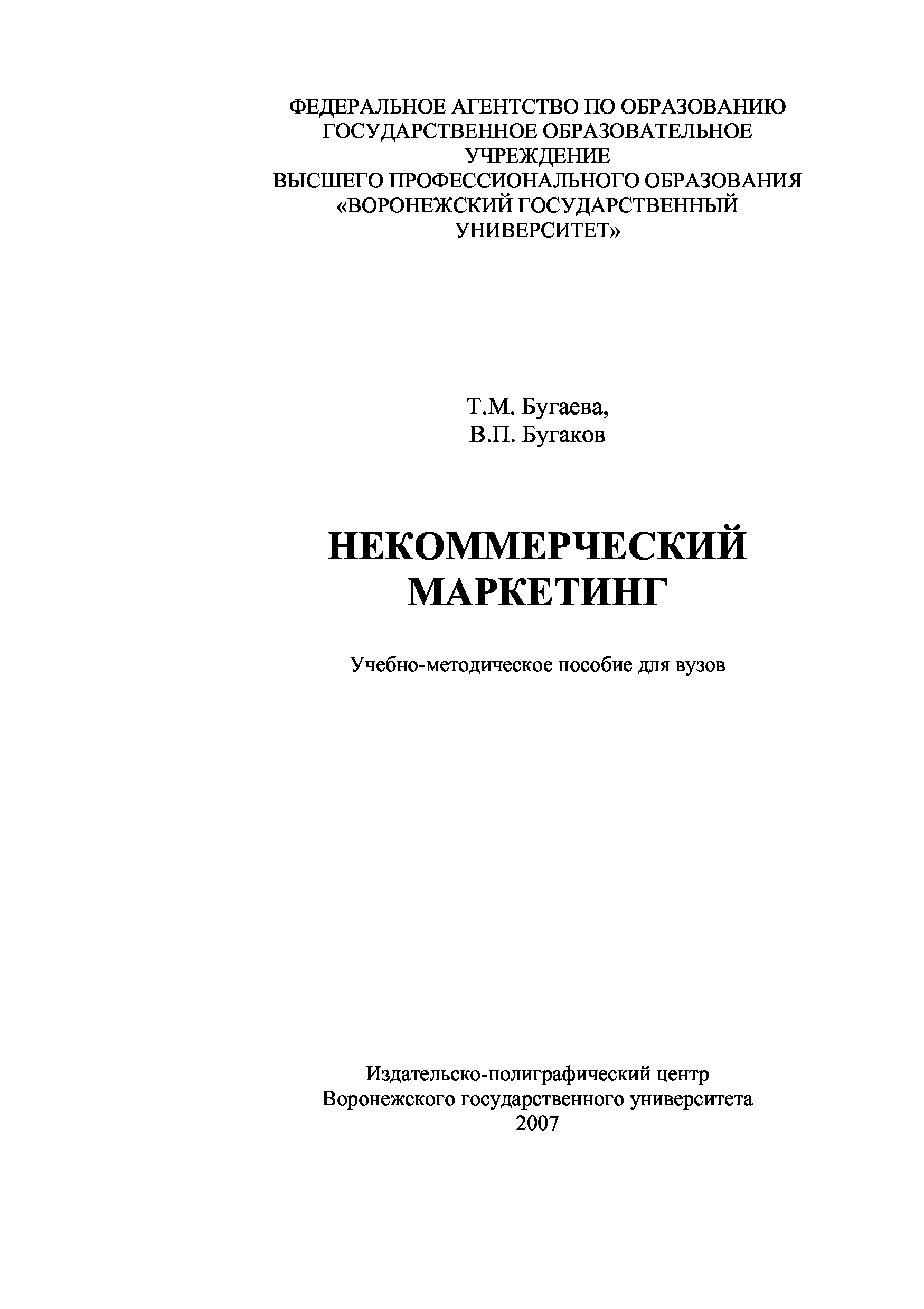 ФЕДЕРАЛЬНОЕ АГЕНТСТВО ПО ОБРАЗОВАНИЮ
ГОСУДАРСТВЕННОЕ ОБРАЗОВАТЕЛЬНОЕ УЧРЕЖДЕНИЕ
ВЫСШЕГО ПРОФЕССИОНАЛЬНОГО ОБРАЗОВАНИЯ
«ВОРОНЕЖСКИЙ ГОСУДАРСТВЕННЫЙ УНИВЕРСИТЕТ»

Т.М. Бугаева,
В.П. Бугаков

НЕКОММЕРЧЕСКИЙ
МАРКЕТИНГ

Учебно-методическое пособие для вузов

Издательско-полиграфический центр
Воронежского государственного университета
2007